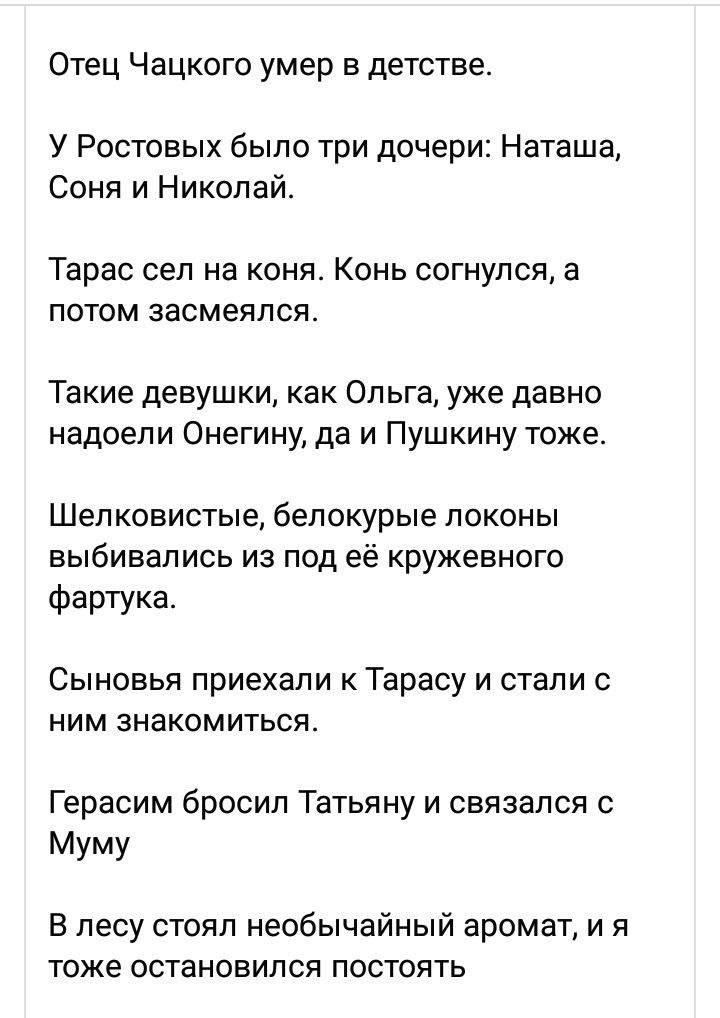 Отец Чацкого умер в детстве.

У Ростовых было три дочери: Наташа, Соня и Николай.

Тарас сел на коня. Конь согнулся, а потом засмеялся.

Такие девушки, как Ольга, уже давно надоели Онегину, да и Пушкину тоже.

Шелковистые, белокурые локоны выбивались из под её кружевного фартука.

Сыновья приехали к Тарасу и стали с ним знакомиться.

Герасим бросил Татьяну и связался с Муму

В лесу стоял необычайный аромат, и я тоже остановился постоять